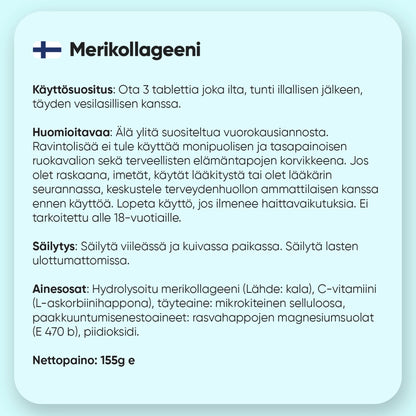 Merikollageeni

Käyttösuositus: Ota 3 tablettia joka ilta, tunti illallisen jälkeen, täyden vesilasillisen kanssa.

Huomioitavaa: Älä ylitä suositeltua vuorokausiannosta. Ravintolisää ei tule käyttää monipuolisen ja tasapainoisen ruokavalion sekä terveellisten elämäntapojen korvikkeena. Jos olet raskaana, imetät, käytät lääkitystä tai olet lääkärin seurannassa, keskustele terveydenhuollon ammattilaisen kanssa ennen käyttöä. Lopeta käyttö, jos ilmenee haittavaikutuksia. Ei tarkoitettu alle 18-vuotiaille.

Säilytys: Säilytä viileässä ja kuivassa paikassa. Säilytä lasten ulottumattomissa.

Ainesosat: Hydrolysoitu merikollageeni (Lähde: kala), C-vitamiini (L-askorbiinihappona), täyteaine: mikrokiteinen selluloosa, paakkuuntumisenestoaineet: rasvahappojen magnesiumsuolat (E 470 b), piidioksidi.

Nettopaino: 155g e